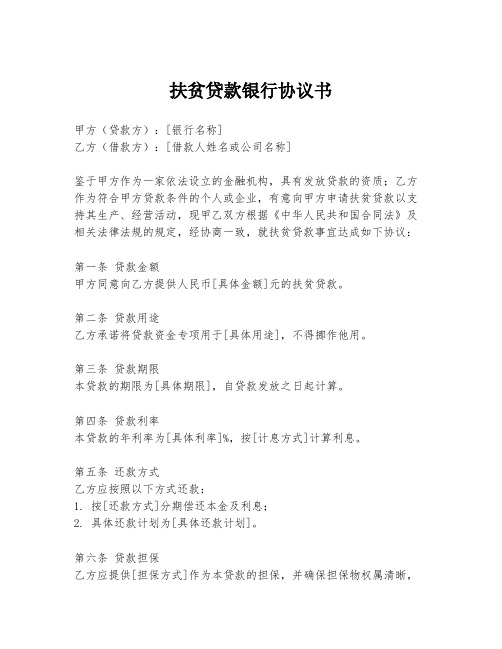 扶贫贷款银行协议书

甲方（贷款方）：[银行名称]
乙方（借款方）：[借款人姓名或公司名称]

鉴于甲方作为一家依法设立的金融机构，具有发放贷款的资质；乙方作为符合甲方贷款条件的个人或企业，有意向甲方申请扶贫贷款以支持其生产、经营活动，现甲乙双方根据《中华人民共和国合同法》及相关法律法规的规定，经协商一致，就扶贫贷款事宜达成如下协议：

第一条 贷款金额
甲方同意向乙方提供人民币[具体金额]元的扶贫贷款。

第二条 贷款用途
乙方承诺将贷款资金专项用于[具体用途]，不得挪作他用。

第三条 贷款期限
本贷款的期限为[具体期限]，自贷款发放之日起计算。

第四条 贷款利率
本贷款的年利率为[具体利率]%，按[计息方式]计算利息。

第五条 还款方式
乙方应按照以下方式还款：
1. 按[还款方式]分期偿还本金及利息；
2. 具体还款计划为[具体还款计划]。

第六条 贷款担保
乙方应提供[担保方式]作为本贷款的担保，并确保担保物权属清晰，